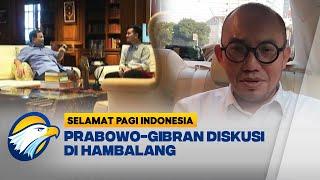 SELAMAT PAGI INDONESIA
PRABOWO-GIBRAN DISKUSI DI HAMBALANG